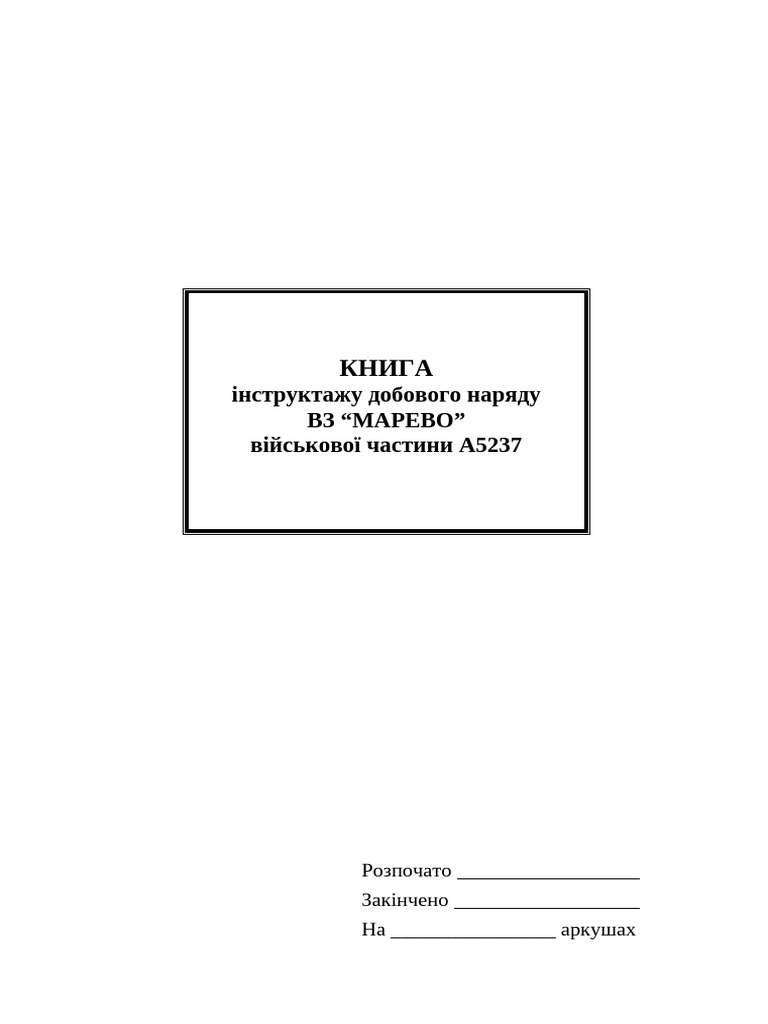 КНИГА
інструктажу добового наряду
ВЗ “МАРЕВО”
військової частини А5237

Розпочато ____________________
Закінчено ____________________
На __________________ аркушах